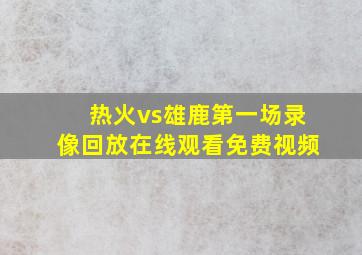 热火vs雄鹿第一场录像回放在线观看免费视频